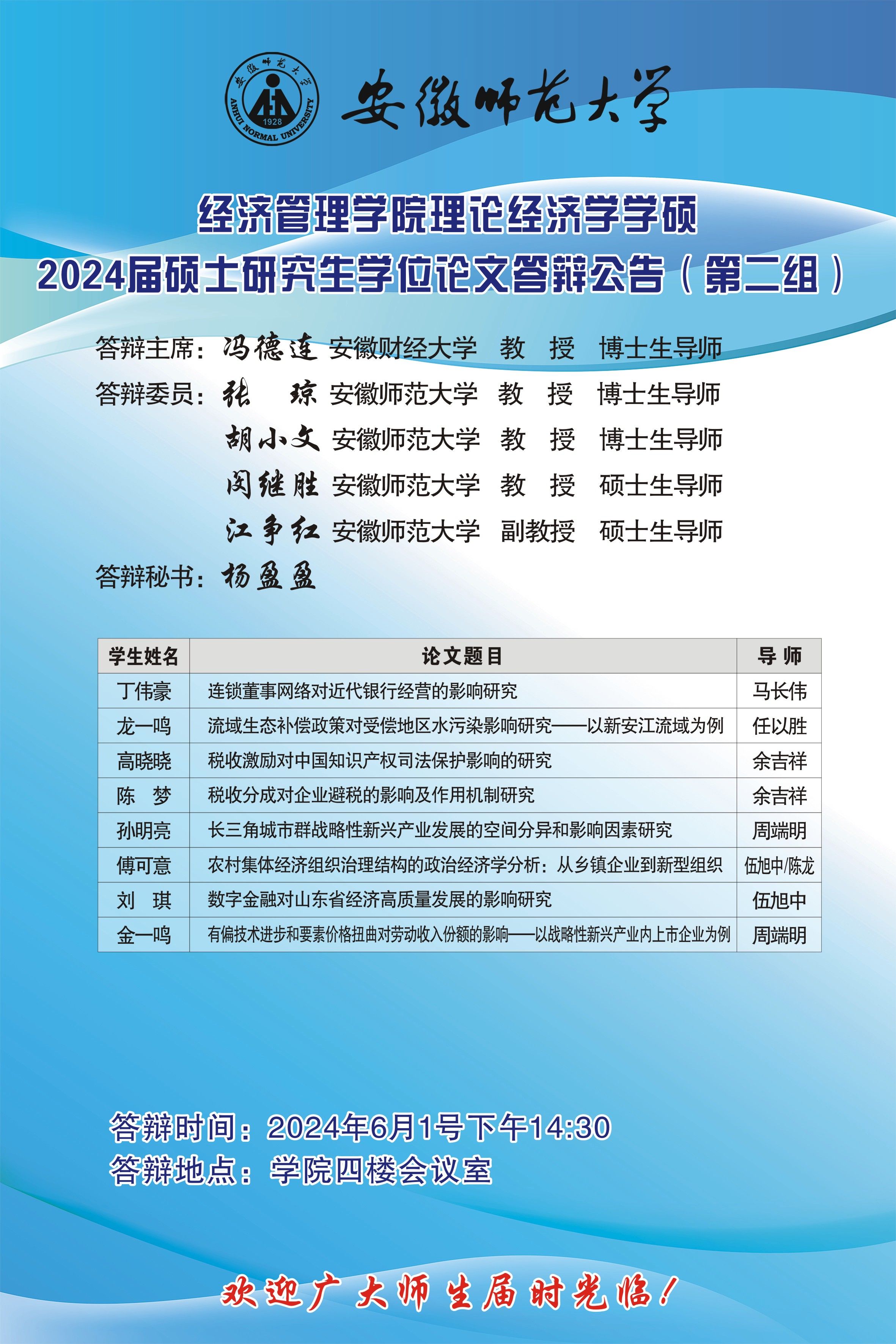 安徽师范大学 1928 ANHUI NORMAL UNIVERSITY

安徽师范大学

经济管理学院理论经济学学硕
2024届硕士研究生学位论文答辩公告（第二组）

答辩主席：冯德连 安徽财经大学 教 授 博士生导师
答辩委员：张 琼 安徽师范大学 教 授 博士生导师
胡小文 安徽师范大学 教 授 博士生导师
闵继胜 安徽师范大学 教 授 硕士生导师
江争红 安徽师范大学 副教授 硕士生导师
答辩秘书：杨盈盈

| 学生姓名 | 论文题目 | 导 师 |
|---|---|---|
| 丁伟豪 | 连锁董事网络对近代银行经营的影响研究 | 马长伟 |
| 龙一鸣 | 流域生态补偿政策对受偿地区水污染影响研究——以新安江流域为例 | 任以胜 |
| 高晓晓 | 税收激励对中国知识产权司法保护影响的研究 | 余吉祥 |
| 陈 梦 | 税收分成对企业避税的影响及作用机制研究 | 余吉祥 |
| 孙明亮 | 长三角城市群战略性新兴产业发展的空间分异和影响因素研究 | 周端明 |
| 傅可意 | 农村集体经济组织治理结构的政治经济学分析：从乡镇企业到新型组织 | 伍旭中/陈龙 |
| 刘 琪 | 数字金融对山东省经济高质量发展的影响研究 | 伍旭中 |
| 金一鸣 | 有偏技术进步和要素价格扭曲对劳动收入份额的影响——以战略性新兴产业内上市企业为例 | 周端明 |

答辩时间：2024年6月1号下午14:30
答辩地点：学院四楼会议室

欢迎广大师生届时光临！